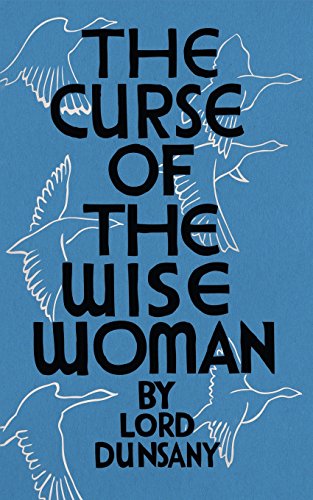 THE CURSE OF THE WISE WOMAN

BY LORD DUNSANY